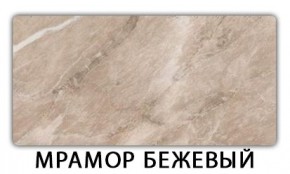 МРАМОР БЕЖЕВЫЙ